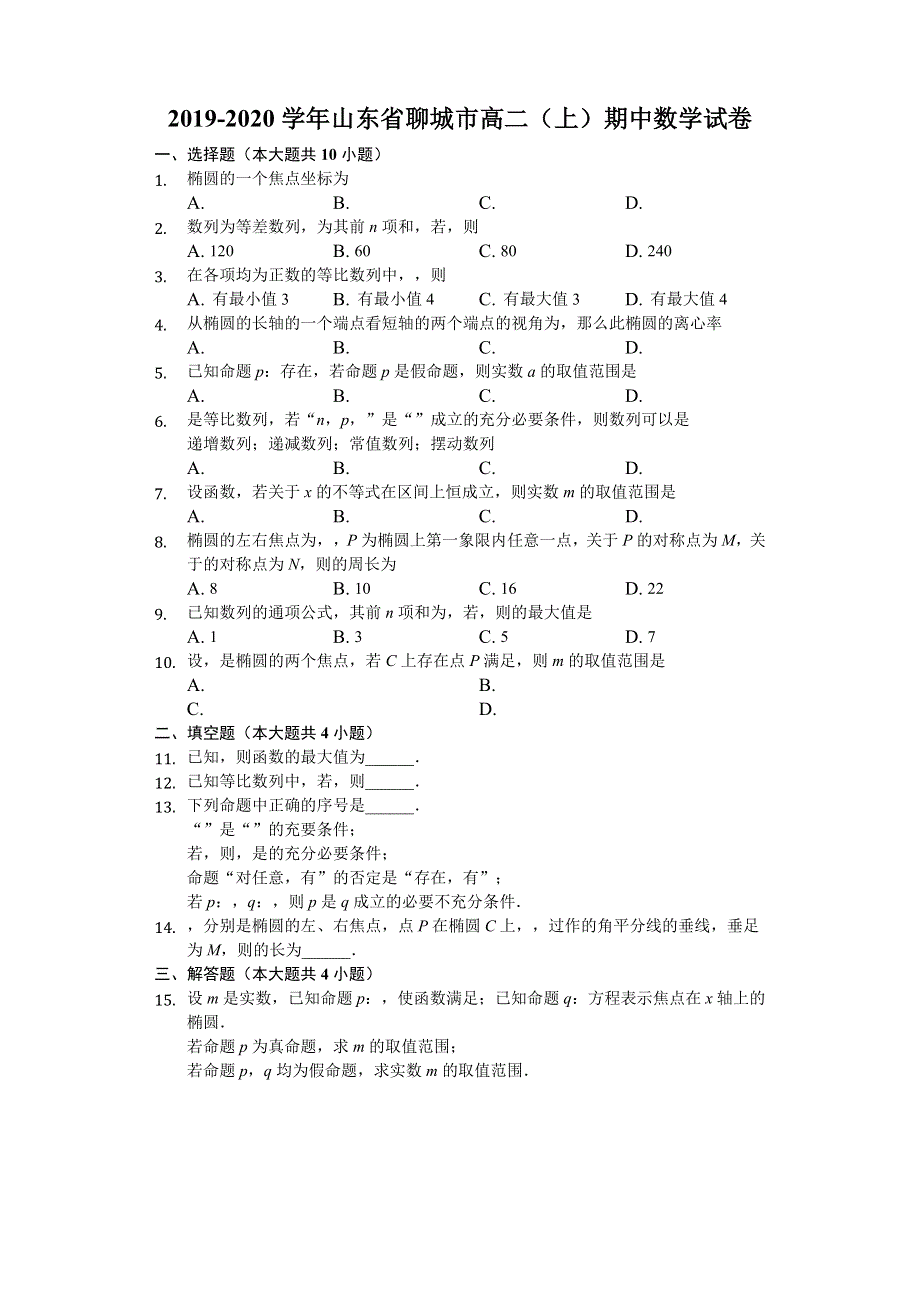 2019-2020 学年山东省聊城市高二（上）期中数学试卷

一、选择题（本大题共 10 小题）

1. 椭圆的一个焦点坐标为
A.　B.　C.　D.

2. 数列为等差数列，为其前 $n$ 项和，若，则
A. 120　B. 60　C. 80　D. 240

3. 在各项均为正数的等比数列中，，则
A. 有最小值 3　B. 有最小值 4　C. 有最大值 3　D. 有最大值 4

4. 从椭圆的长轴的一个端点看短轴的两个端点的视角为，那么此椭圆的离心率
A.　B.　C.　D.

5. 已知命题 $p$：存在，若命题 $p$ 是假命题，则实数 $a$ 的取值范围是
A.　B.　C.　D.

6. 是等比数列，若“$n$，$p$，”是“”成立的充分必要条件，则数列可以是
递增数列；递减数列；常值数列；摆动数列
A.　B.　C.　D.

7. 设函数，若关于 $x$ 的不等式在区间上恒成立，则实数 $m$ 的取值范围是
A.　B.　C.　D.

8. 椭圆的左右焦点为，，$P$ 为椭圆上第一象限内任意一点，关于 $P$ 的对称点为 $M$，关于的对称点为 $N$，则的周长为
A. 8　B. 10　C. 16　D. 22

9. 已知数列的通项公式，其前 $n$ 项和为，若，则的最大值是
A. 1　B. 3　C. 5　D. 7

10. 设，是椭圆的两个焦点，若 $C$ 上存在点 $P$ 满足，则 $m$ 的取值范围是
A.　B.
C.　D.

二、填空题（本大题共 4 小题）

11. 已知，则函数的最大值为______.

12. 已知等比数列中，若，则______.

13. 下列命题中正确的序号是______.
“”是“”的充要条件；
若，则，是的充分必要条件；
命题“对任意，有”的否定是“存在，有”；
若 $p$：，$q$：，则 $p$ 是 $q$ 成立的必要不充分条件.

14. ，分别是椭圆的左、右焦点，点 $P$ 在椭圆 $C$ 上，，过作的角平分线的垂线，垂足为 $M$，则的长为______.

三、解答题（本大题共 4 小题）

15. 设 $m$ 是实数，已知命题 $p$：，使函数满足；已知命题 $q$：方程表示焦点在 $x$ 轴上的椭圆.
若命题 $p$ 为真命题，求 $m$ 的取值范围；
若命题 $p$，$q$ 均为假命题，求实数 $m$ 的取值范围.